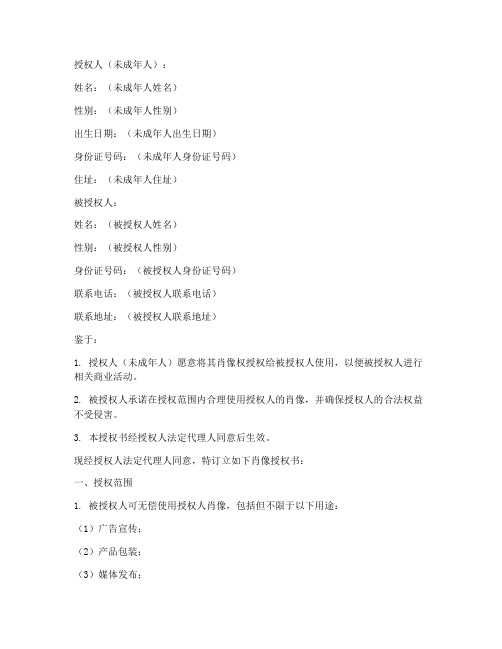 授权人（未成年人）：

姓名：（未成年人姓名）

性别：（未成年人性别）

出生日期：（未成年人出生日期）

身份证号码：（未成年人身份证号码）

住址：（未成年人住址）

被授权人：

姓名：（被授权人姓名）

性别：（被授权人性别）

身份证号码：（被授权人身份证号码）

联系电话：（被授权人联系电话）

联系地址：（被授权人联系地址）

鉴于：

1. 授权人（未成年人）愿意将其肖像权授权给被授权人使用，以便被授权人进行相关商业活动。

2. 被授权人承诺在授权范围内合理使用授权人的肖像，并确保授权人的合法权益不受侵害。

3. 本授权书经授权人法定代理人同意后生效。

现经授权人法定代理人同意，特订立如下肖像授权书：

一、授权范围

1. 被授权人可无偿使用授权人肖像，包括但不限于以下用途：

（1）广告宣传；

（2）产品包装；

（3）媒体发布；